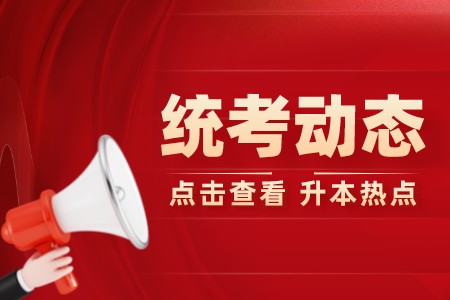 统考动态

点击查看 升本热点